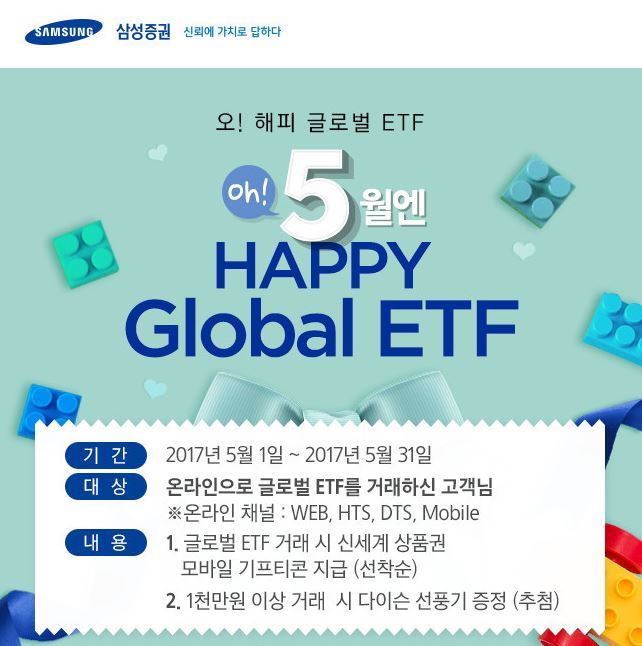 SAMSUNG 삼성증권 신뢰에 가치로 답하다

오! 해피 글로벌 ETF

Oh! 5월엔

HAPPY
Global ETF

기 간 2017년 5월 1일 ~ 2017년 5월 31일

대 상 온라인으로 글로벌 ETF를 거래하신 고객님
※온라인 채널 : WEB, HTS, DTS, Mobile

내 용 1. 글로벌 ETF 거래 시 신세계 상품권 모바일 기프티콘 지급 (선착순)
2. 1천만원 이상 거래 시 다이슨 선풍기 증정 (추첨)